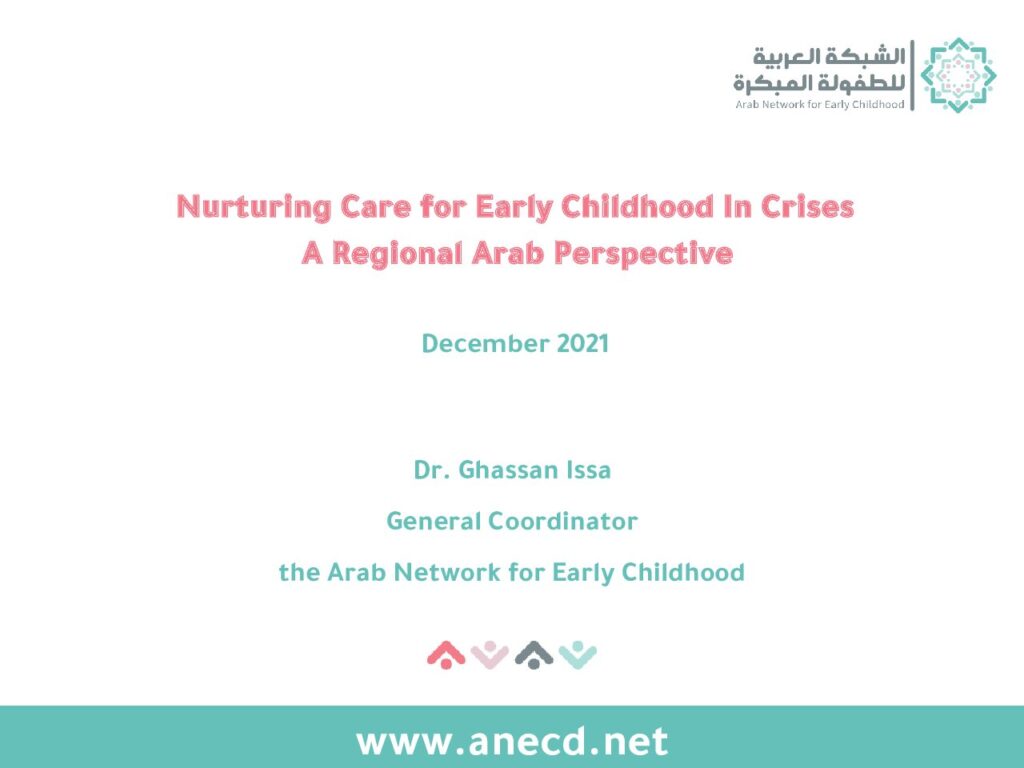 الشبكة العربية للطفولة المبكرة
Arab Network for Early Childhood

Nurturing Care for Early Childhood In Crises
A Regional Arab Perspective

December 2021

Dr. Ghassan Issa

General Coordinator

the Arab Network for Early Childhood

www.anecd.net